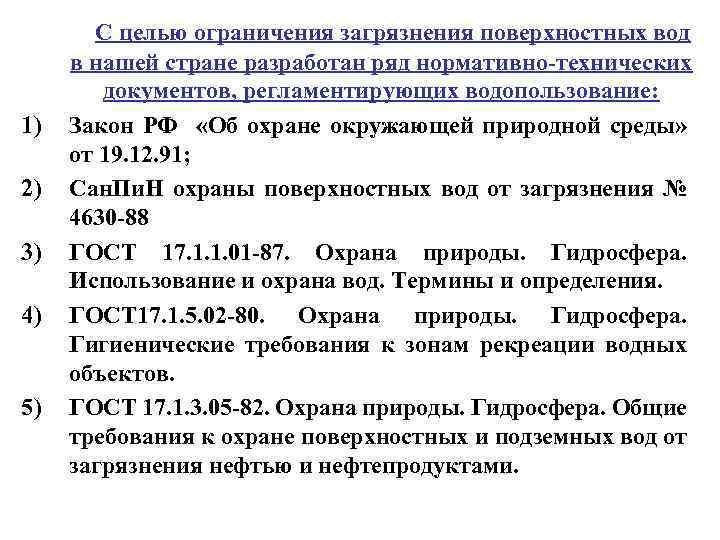 С целью ограничения загрязнения поверхностных вод в нашей стране разработан ряд нормативно-технических документов, регламентирующих водопользование:

1) Закон РФ «Об охране окружающей природной среды» от 19.12.91;

2) СанПиН охраны поверхностных вод от загрязнения № 4630-88

3) ГОСТ 17.1.1.01-87. Охрана природы. Гидросфера. Использование и охрана вод. Термины и определения.

4) ГОСТ17.1.5.02-80. Охрана природы. Гидросфера. Гигиенические требования к зонам рекреации водных объектов.

5) ГОСТ 17.1.3.05-82. Охрана природы. Гидросфера. Общие требования к охране поверхностных и подземных вод от загрязнения нефтью и нефтепродуктами.